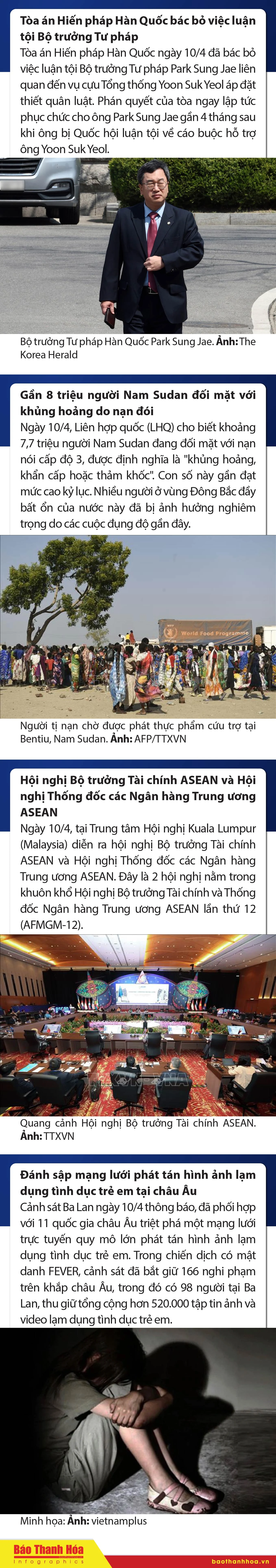 Tòa án Hiến pháp Hàn Quốc bác bỏ việc luận tội Bộ trưởng Tư pháp
Tòa án Hiến pháp Hàn Quốc ngày 10/4 đã bác bỏ việc luận tội Bộ trưởng Tư pháp Park Sung Jae liên quan đến vụ cựu Tổng thống Yoon Suk Yeol áp đặt thiết quân luật. Phán quyết của tòa ngay lập tức phục chức cho ông Park Sung Jae gần 4 tháng sau khi ông bị Quốc hội luận tội về cáo buộc hỗ trợ ông Yoon Suk Yeol.

Bộ trưởng Tư pháp Hàn Quốc Park Sung Jae. Ảnh: The Korea Herald

Gần 8 triệu người Nam Sudan đối mặt với khủng hoảng do nạn đói
Ngày 10/4, Liên hợp quốc (LHQ) cho biết khoảng 7,7 triệu người Nam Sudan đang đối mặt với nạn nói cấp độ 3, được định nghĩa là "khủng hoảng, khẩn cấp hoặc thảm khốc". Con số này gần đạt mức cao kỷ lục. Nhiều người ở vùng Đông Bắc đầy bất ổn của nước này đã bị ảnh hưởng nghiêm trọng do các cuộc đụng độ gần đây.

World Food Programme

Người tị nạn chờ được phát thực phẩm cứu trợ tại Bentiu, Nam Sudan. Ảnh: AFP/TTXVN

Hội nghị Bộ trưởng Tài chính ASEAN và Hội nghị Thống đốc các Ngân hàng Trung ương ASEAN
Ngày 10/4, tại Trung tâm Hội nghị Kuala Lumpur (Malaysia) diễn ra hội nghị Bộ trưởng Tài chính ASEAN và Hội nghị Thống đốc các Ngân hàng Trung ương ASEAN. Đây là 2 hội nghị nằm trong khuôn khổ Hội nghị Bộ trưởng Tài chính và Thống đốc Ngân hàng Trung ương ASEAN lần thứ 12 (AFMGM-12).

Quang cảnh Hội nghị Bộ trưởng Tài chính ASEAN. Ảnh: TTXVN

Đánh sập mạng lưới phát tán hình ảnh lạm dụng tình dục trẻ em tại châu Âu
Cảnh sát Ba Lan ngày 10/4 thông báo, đã phối hợp với 11 quốc gia châu Âu triệt phá một mạng lưới trực tuyến quy mô lớn phát tán hình ảnh lạm dụng tình dục trẻ em. Trong chiến dịch có mật danh FEVER, cảnh sát đã bắt giữ 166 nghi phạm trên khắp châu Âu, trong đó có 98 người tại Ba Lan, thu giữ tổng cộng hơn 520.000 tập tin ảnh và video lạm dụng tình dục trẻ em.

Minh họa: Ảnh: vietnamplus

Báo Thanh Hóa Infographics
baothanhhoa.vn